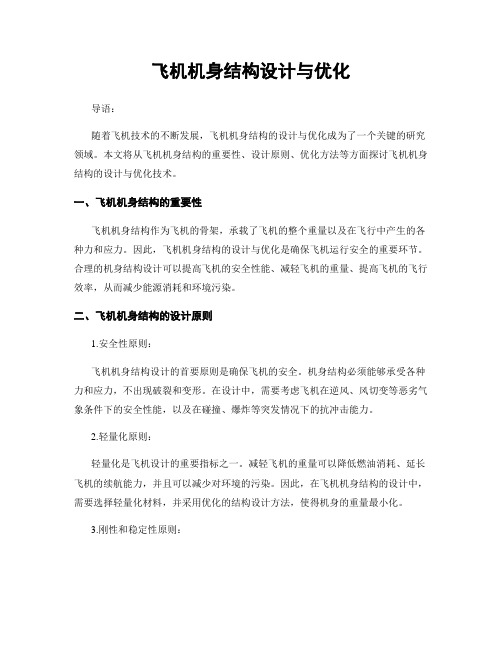 飞机机身结构设计与优化

导语：

随着飞机技术的不断发展，飞机机身结构的设计与优化成为了一个关键的研究领域。本文将从飞机机身结构的重要性、设计原则、优化方法等方面探讨飞机机身结构的设计与优化技术。

一、飞机机身结构的重要性

飞机机身结构作为飞机的骨架，承载了飞机的整个重量以及在飞行中产生的各种力和应力。因此，飞机机身结构的设计与优化是确保飞机运行安全的重要环节。合理的机身结构设计可以提高飞机的安全性能、减轻飞机的重量、提高飞机的飞行效率，从而减少能源消耗和环境污染。

二、飞机机身结构的设计原则

1.安全性原则：

飞机机身结构设计的首要原则是确保飞机的安全。机身结构必须能够承受各种力和应力，不出现破裂和变形。在设计中，需要考虑飞机在逆风、风切变等恶劣气象条件下的安全性能，以及在碰撞、爆炸等突发情况下的抗冲击能力。

2.轻量化原则：

轻量化是飞机设计的重要指标之一。减轻飞机的重量可以降低燃油消耗、延长飞机的续航能力，并且可以减少对环境的污染。因此，在飞机机身结构的设计中，需要选择轻量化材料，并采用优化的结构设计方法，使得机身的重量最小化。

3.刚性和稳定性原则：